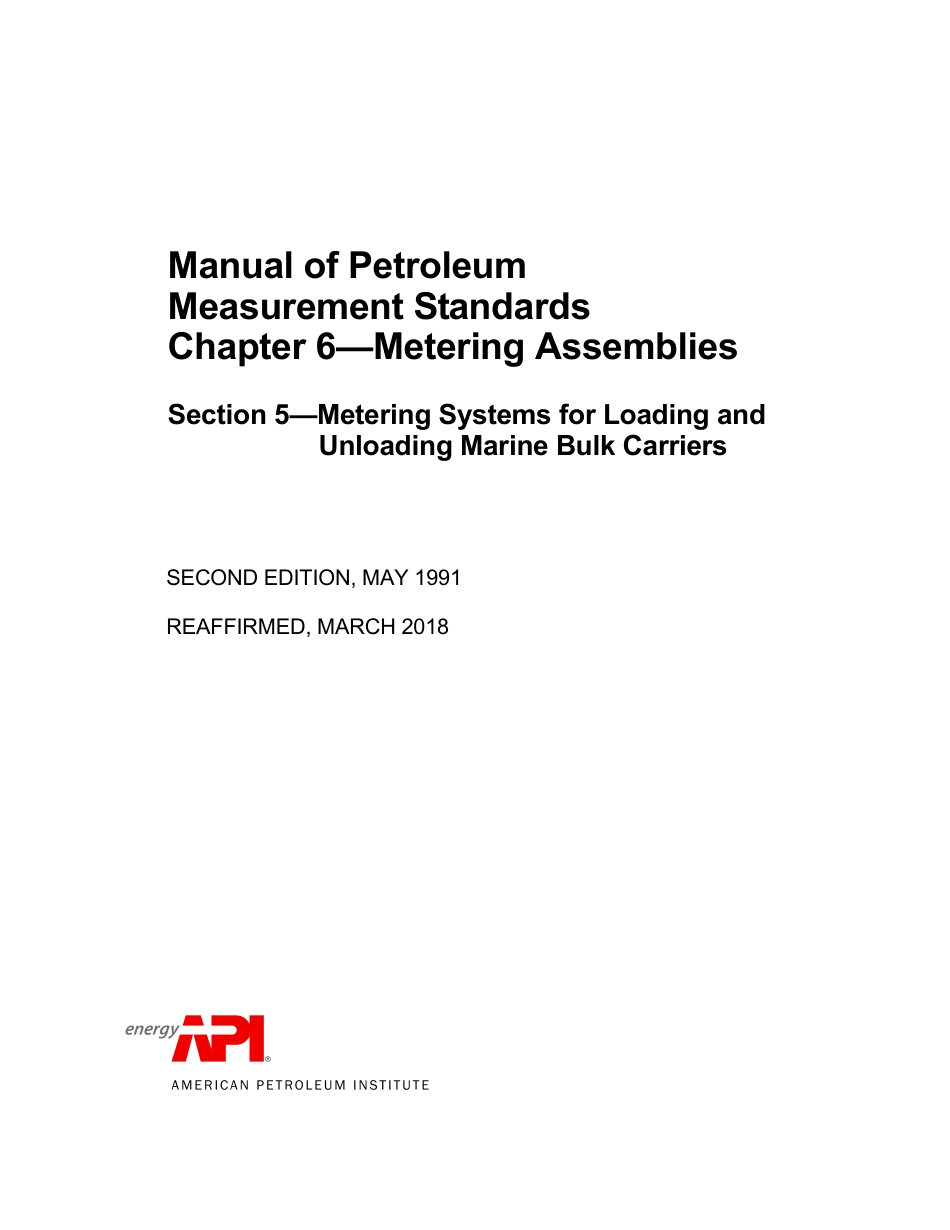 Manual of Petroleum
Measurement Standards
Chapter 6—Metering Assemblies

Section 5—Metering Systems for Loading and Unloading Marine Bulk Carriers

SECOND EDITION, MAY 1991

REAFFIRMED, MARCH 2018

energy API®

AMERICAN PETROLEUM INSTITUTE